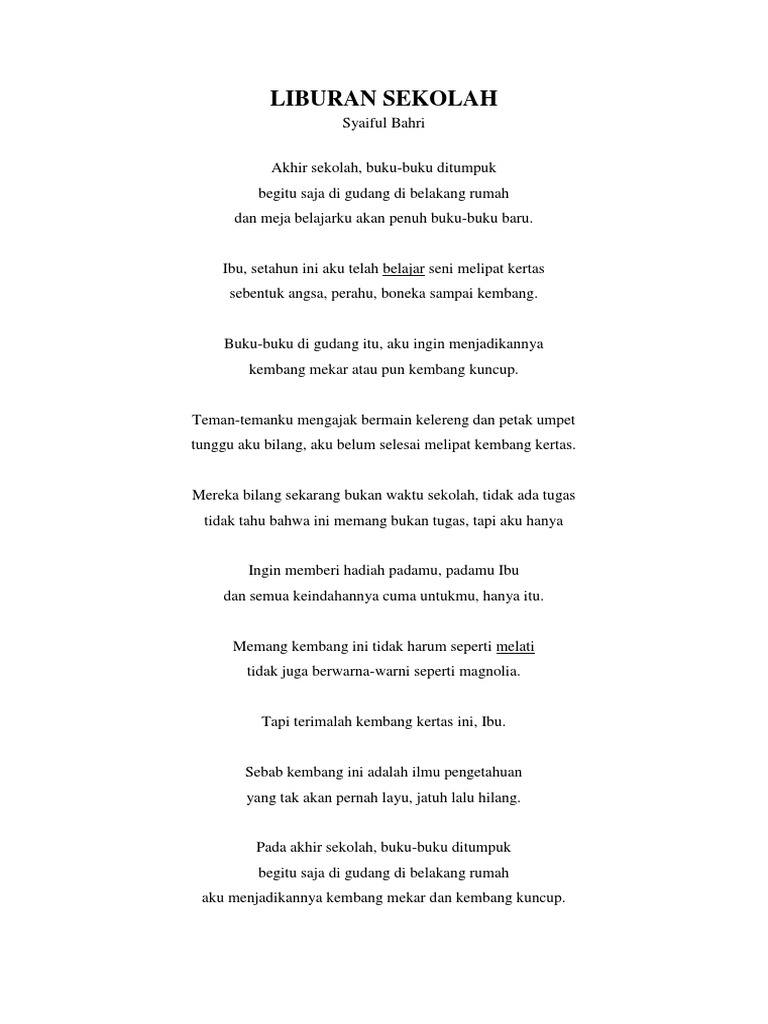 LIBURAN SEKOLAH
Syaiful Bahri

Akhir sekolah, buku-buku ditumpuk
begitu saja di gudang di belakang rumah
dan meja belajarku akan penuh buku-buku baru.

Ibu, setahun ini aku telah belajar seni melipat kertas
sebentuk angsa, perahu, boneka sampai kembang.

Buku-buku di gudang itu, aku ingin menjadikannya
kembang mekar atau pun kembang kuncup.

Teman-temanku mengajak bermain kelereng dan petak umpet
tunggu aku bilang, aku belum selesai melipat kembang kertas.

Mereka bilang sekarang bukan waktu sekolah, tidak ada tugas
tidak tahu bahwa ini memang bukan tugas, tapi aku hanya

Ingin memberi hadiah padamu, padamu Ibu
dan semua keindahannya cuma untukmu, hanya itu.

Memang kembang ini tidak harum seperti melati
tidak juga berwarna-warni seperti magnolia.

Tapi terimalah kembang kertas ini, Ibu.

Sebab kembang ini adalah ilmu pengetahuan
yang tak akan pernah layu, jatuh lalu hilang.

Pada akhir sekolah, buku-buku ditumpuk
begitu saja di gudang di belakang rumah
aku menjadikannya kembang mekar dan kembang kuncup.